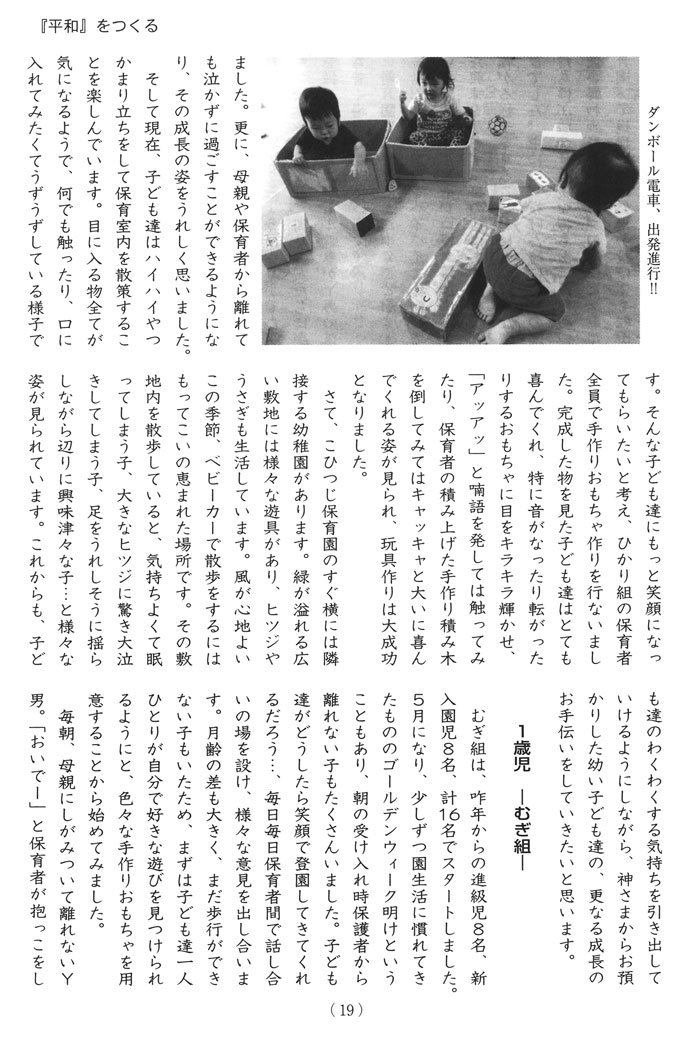 『平和』をつくる

ダンボール電車、出発進行!!

ました。更に、母親や保育者から離れても泣かずに過ごすことができるようになり、その成長の姿をうれしく思いました。

そして現在、子ども達はハイハイやつかまり立ちをして保育室内を散策することを楽しんでいます。目に入る物全てが気になるようで、何でも触ったり、口に入れてみたくてうずうずしている様子です。そんな子ども達にもっと笑顔になってもらいたいと考え、ひかり組の保育者全員で手作りおもちゃ作りを行ないました。完成した物を見た子ども達はとても喜んでくれ、特に音がなったり転がったりするおもちゃに目をキラキラ輝かせ、「アッアッ」と喃語を発しては触ってみたり、保育者の積み上げた手作り積み木を倒してみてはキャッキャと大いに喜んでくれる姿が見られ、玩具作りは大成功となりました。

さて、こひつじ保育園のすぐ横には隣接する幼稚園があります。緑が溢れる広い敷地には様々な遊具があり、ヒツジやうさぎも生活しています。風が心地よいこの季節、ベビーカーで散歩をするにはもってこいの恵まれた場所です。その敷地内を散歩していると、気持ちよくて眠ってしまう子、大きなヒツジに驚き大泣きしてしまう子、足をうれしそうに揺らしながら辺りに興味津々な子…と様々な姿が見られています。これからも、子ども達のわくわくする気持ちを引き出していけるようにしながら、神さまからお預かりした幼い子ども達の、更なる成長のお手伝いをしていきたいと思います。

1歳児　―むぎ組―

むぎ組は、昨年からの進級児8名、新入園児8名、計16名でスタートしました。5月になり、少しずつ園生活に慣れてきたもののゴールデンウィーク明けということもあり、朝の受け入れ時保護者から離れない子もたくさんいました。子ども達がどうしたら笑顔で登園してきてくれるだろう…、毎日毎日保育者間で話し合いの場を設け、様々な意見を出し合います。月齢の差も大きく、まだ歩行ができない子もいたため、まずは子ども達一人ひとりが自分で好きな遊びを見つけられるようにと、色々な手作りおもちゃを用意することから始めてみました。

毎朝、母親にしがみついて離れないY男。「おいでー」と保育者が抱っこをし

(19)